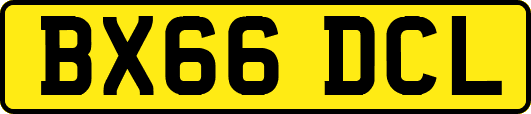 BX66 DCL